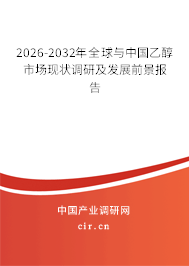 2026-2032年全球与中国乙醇市场现状调研及发展前景报告

中国产业调研网

cir.cn